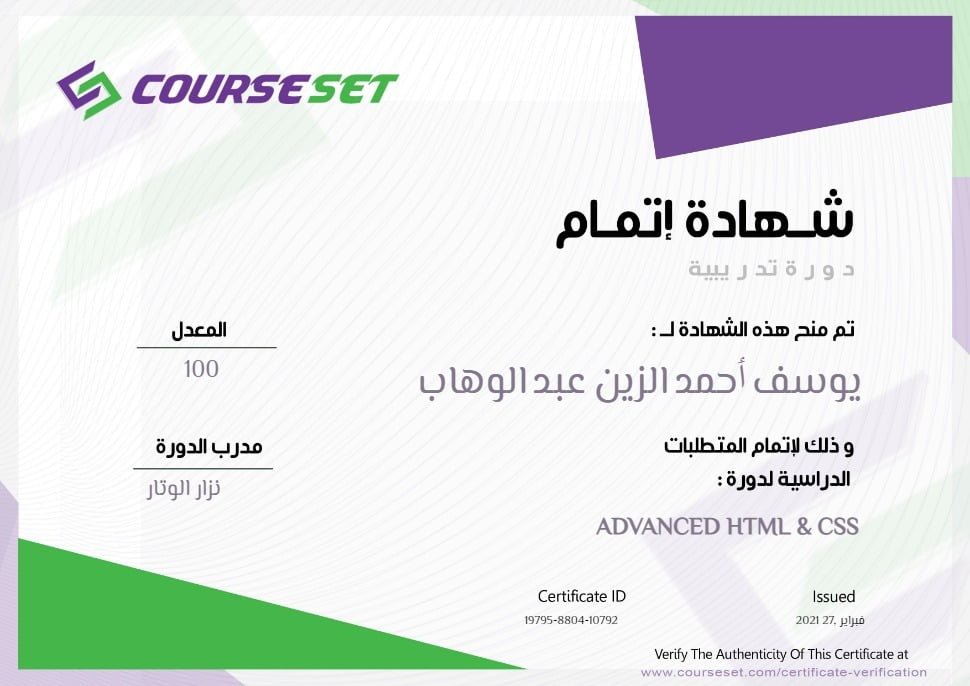 COURSESET

شهادة إتمام

دورة تدريبية

تم منح هذه الشهادة لـ :

يوسف أحمد الزين عبد الوهاب

و ذلك لإتمام المتطلبات الدراسية لدورة :

ADVANCED HTML & CSS

المعدل

100

مدرب الدورة

نزار الوتار

Issued

فبراير 27, 2021

Certificate ID

19795-8804-10792

Verify The Authenticity Of This Certificate at
www.courseset.com/certificate-verification